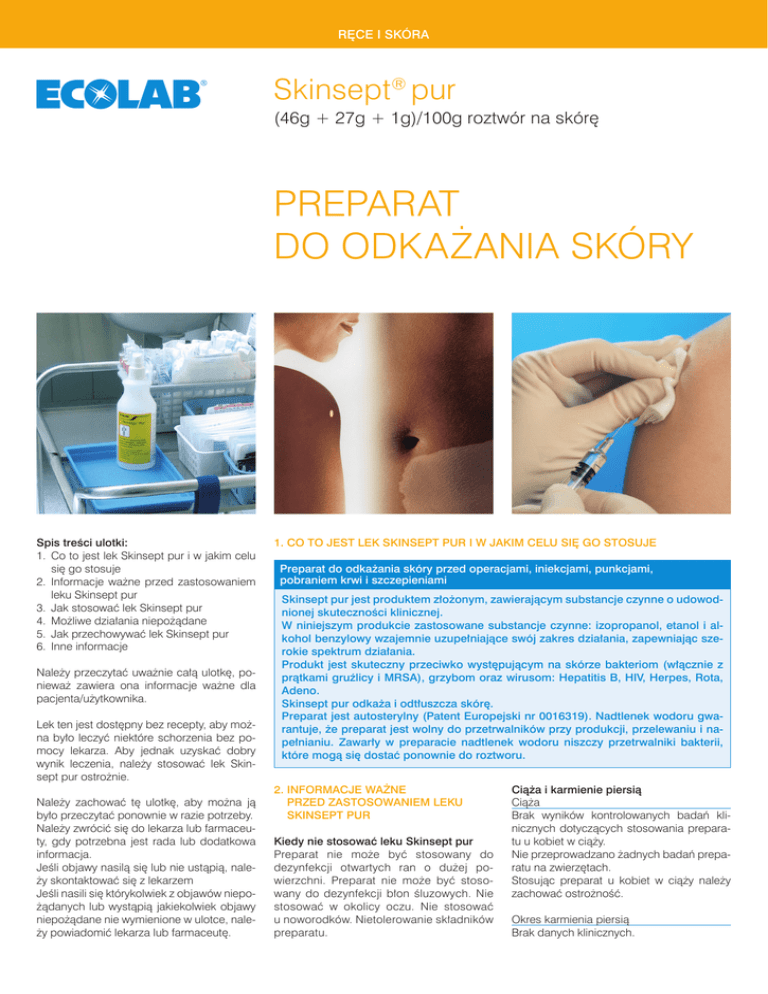 RĘCE I SKÓRA

ECOLAB®

Skinsept® pur

(46g + 27g + 1g)/100g roztwór na skórę

PREPARAT
DO ODKAŻANIA SKÓRY

Spis treści ulotki:
1. Co to jest lek Skinsept pur i w jakim celu się go stosuje
2. Informacje ważne przed zastosowaniem leku Skinsept pur
3. Jak stosować lek Skinsept pur
4. Możliwe działania niepożądane
5. Jak przechowywać lek Skinsept pur
6. Inne informacje

Należy przeczytać uważnie całą ulotkę, ponieważ zawiera ona informacje ważne dla pacjenta/użytkownika.

Lek ten jest dostępny bez recepty, aby można było leczyć niektóre schorzenia bez pomocy lekarza. Aby jednak uzyskać dobry wynik leczenia, należy stosować lek Skinsept pur ostrożnie.

Należy zachować tę ulotkę, aby można ją było przeczytać ponownie w razie potrzeby. Należy zwrócić się do lekarza lub farmaceuty, gdy potrzebna jest rada lub dodatkowa informacja.
Jeśli objawy nasilą się lub nie ustąpią, należy skontaktować się z lekarzem
Jeśli nasili się którykolwiek z objawów niepożądanych lub wystąpią jakiekolwiek objawy niepożądane nie wymienione w ulotce, należy powiadomić lekarza lub farmaceutę.

1. CO TO JEST LEK SKINSEPT PUR I W JAKIM CELU SIĘ GO STOSUJE

Preparat do odkażania skóry przed operacjami, iniekcjami, punkcjami, pobraniem krwi i szczepieniami

Skinsept pur jest produktem złożonym, zawierającym substancje czynne o udowodnionej skuteczności klinicznej.
W niniejszym produkcie zastosowane substancje czynne: izopropanol, etanol i alkohol benzylowy wzajemnie uzupełniające swój zakres działania, zapewniając szerokie spektrum działania.
Produkt jest skuteczny przeciwko występującym na skórze bakteriom (włącznie z prątkami gruźlicy i MRSA), grzybom oraz wirusom: Hepatitis B, HIV, Herpes, Rota, Adeno.
Skinsept pur odkaża i odtłuszcza skórę.
Preparat jest autosterylny (Patent Europejski nr 0016319). Nadtlenek wodoru gwarantuje, że preparat jest wolny do przetrwalników przy produkcji, przelewaniu i napełnianiu. Zawarty w preparacie nadtlenek wodoru niszczy przetrwalniki bakterii, które mogą się dostać ponownie do roztworu.

2. INFORMACJE WAŻNE PRZED ZASTOSOWANIEM LEKU SKINSEPT PUR

Kiedy nie stosować leku Skinsept pur
Preparat nie może być stosowany do dezynfekcji otwartych ran o dużej powierzchni. Preparat nie może być stosowany do dezynfekcji błon śluzowych. Nie stosować w okolicy oczu. Nie stosować u noworodków. Nietolerowanie składników preparatu.

Ciąża i karmienie piersią
Ciąża
Brak wyników kontrolowanych badań klinicznych dotyczących stosowania preparatu u kobiet w ciąży.
Nie przeprowadzano żadnych badań preparatu na zwierzętach.
Stosując preparat u kobiet w ciąży należy zachować ostrożność.

Okres karmienia piersią
Brak danych klinicznych.